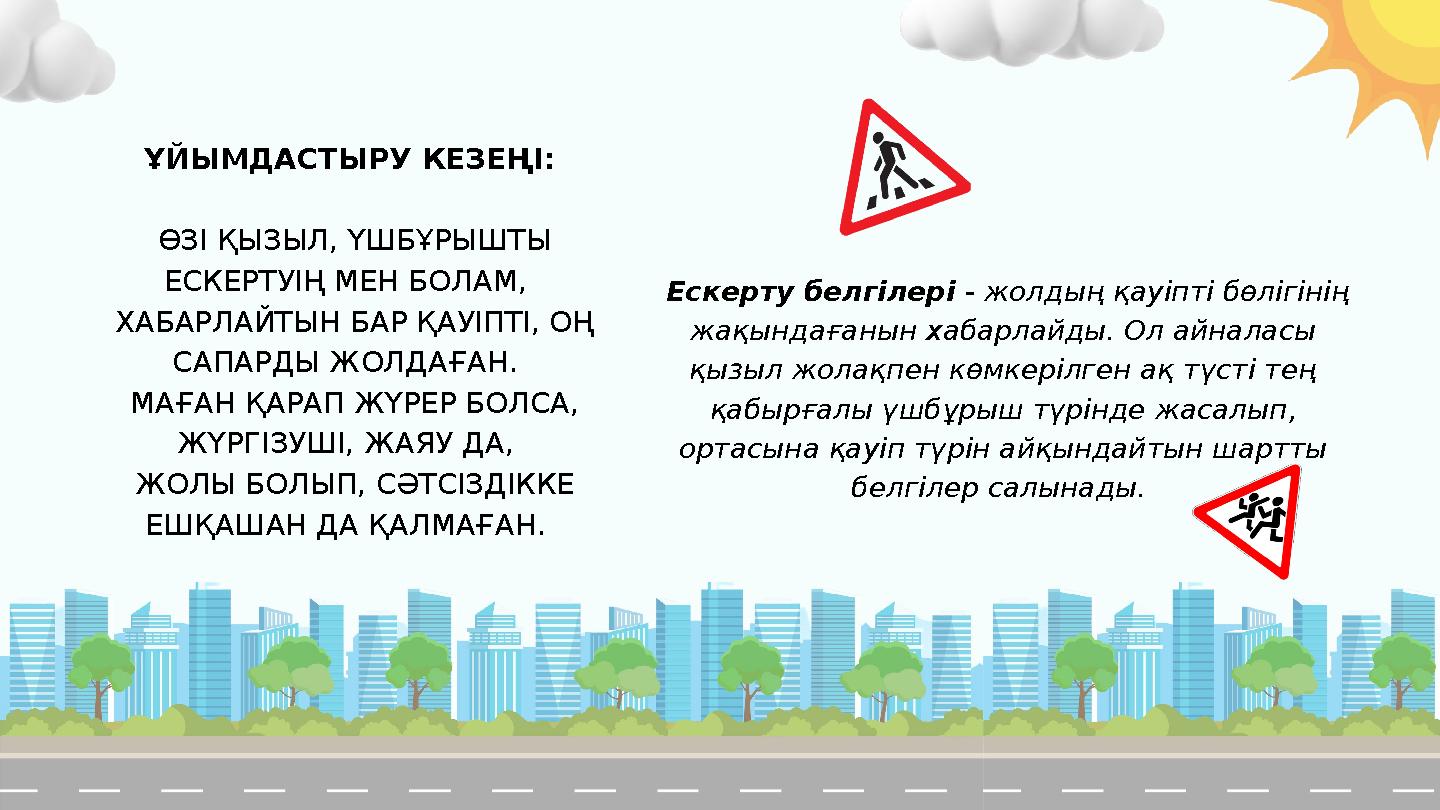 ҰЙЫМДАСТЫРУ КЕЗЕҢІ:

ӨЗІ ҚЫЗЫЛ, ҮШБҰРЫШТЫ
ЕСКЕРТУІҢ МЕН БОЛАМ,
ХАБАРЛАЙТЫН БАР ҚАУІПТІ, ОҢ САПАРДЫ ЖОЛДАҒАН.
МАҒАН ҚАРАП ЖҮРЕР БОЛСА,
ЖҮРГІЗУШІ, ЖАЯУ ДА,
ЖОЛЫ БОЛЫП, СӘТСІЗДІККЕ
ЕШҚАШАН ДА ҚАЛМАҒАН.

Ескерту белгілері - жолдың қауіпті бөлігінің жақындағанын хабарлайды. Ол айналасы қызыл жолақпен көмкерілген ақ түсті тең қабырғалы үшбұрыш түрінде жасалып, ортасына қауіп түрін айқындайтын шартты белгілер салынады.